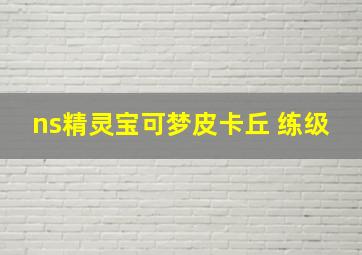 ns精灵宝可梦皮卡丘 练级